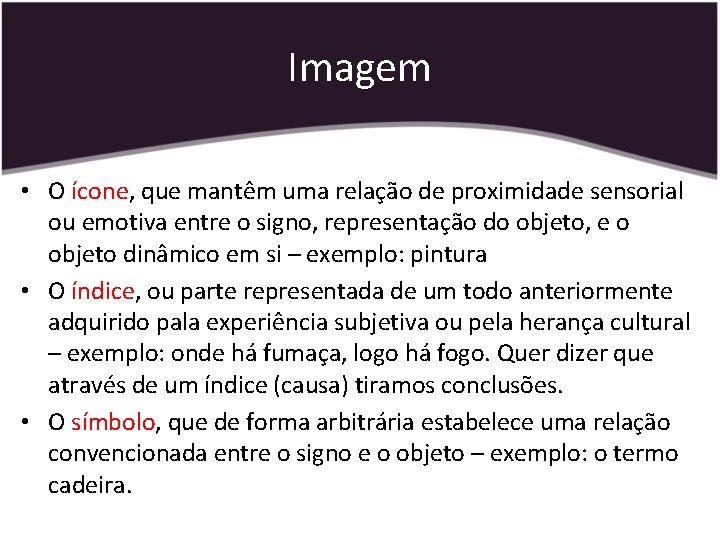 Imagem

• O ícone, que mantêm uma relação de proximidade sensorial ou emotiva entre o signo, representação do objeto, e o objeto dinâmico em si – exemplo: pintura
• O índice, ou parte representada de um todo anteriormente adquirido pala experiência subjetiva ou pela herança cultural – exemplo: onde há fumaça, logo há fogo. Quer dizer que através de um índice (causa) tiramos conclusões.
• O símbolo, que de forma arbitrária estabelece uma relação convencionada entre o signo e o objeto – exemplo: o termo cadeira.